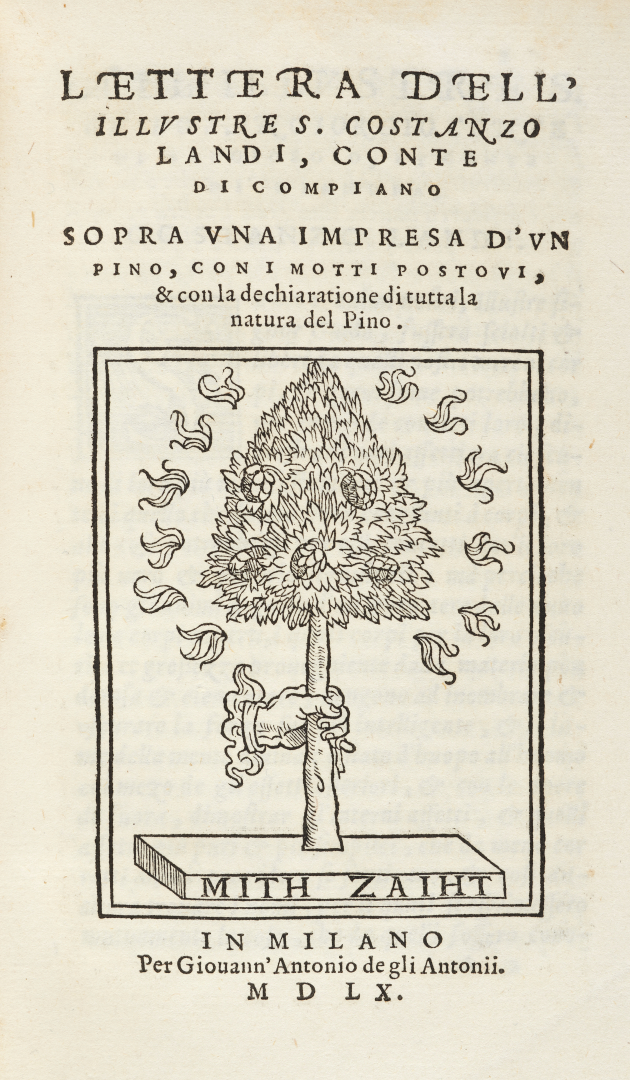 LETTERA DELL'
ILLVSTRE S. COSTANZO
LANDI, CONTE
DI COMPIANO
SOPRA VNA IMPRESA D'VN
PINO, CON I MOTTI POSTOVI,
& con la dechiaratione di tutta la natura del Pino.

MITH ZAIHT

IN MILANO
Per Giouann'Antonio de gli Antonii.
M D LX.